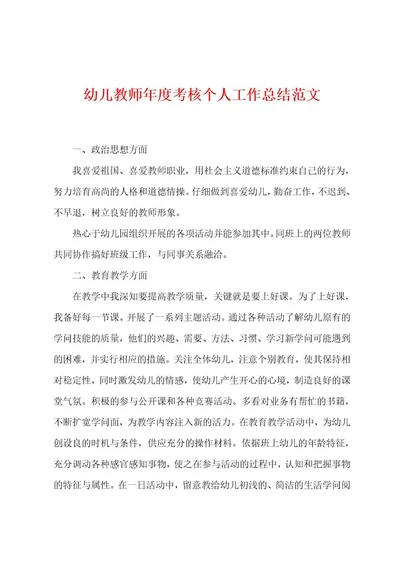 幼儿教师年度考核个人工作总结范文

一、政治思想方面

我喜爱祖国、喜爱教师职业，用社会主义道德标准约束自己的行为，努力培育高尚的人格和道德情操。仔细做到喜爱幼儿，勤奋工作，不迟到、不早退，树立良好的教师形象。

热心于幼儿园组织开展的各项活动并能参加其中。同班上的两位教师共同协作搞好班级工作，与同事关系融洽。

二、教育教学方面

在教学中我深知要提高教学质量，关键就是要上好课。为了上好课，我备好每一节课。开展了一系列主题活动。通过各种活动了解幼儿原有的学问技能的质量，他们的兴趣、需要、方法、习惯、学习新学问可能遇到的困难，并实行相应的措施。关注全体幼儿，注意个别教育，使其保持相对稳定性，同时激发幼儿的情感，使幼儿产生开心的心境，制造良好的课堂气氛。积极的参与公开课和各种竞赛活动。多看对业务有帮忙的书籍，不断扩宽学问面，为教学内容注入新的活力。在教育教学活动中，为幼儿创设良的时机与条件，供应充分的操作材料。依据班上幼儿的年龄特征，充分调动各种感官感知事物，使之在参与活动的过程中，认知和把握事物的特征与属性。在一日活动中，留意教给幼儿初浅的、简洁的生活学问阅